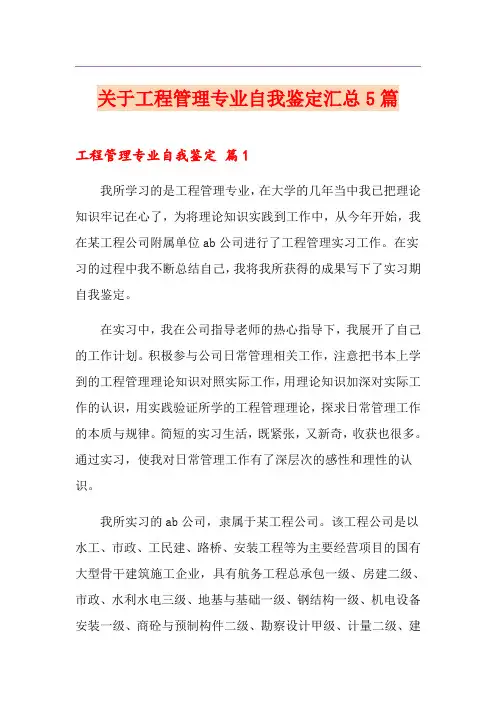 关于工程管理专业自我鉴定汇总5篇

工程管理专业自我鉴定 篇1

我所学习的是工程管理专业，在大学的几年当中我已把理论知识牢记在心了，为将理论知识实践到工作中，从今年开始，我在某工程公司附属单位ab公司进行了工程管理实习工作。在实习的过程中我不断总结自己，我将我所获得的成果写下了实习期自我鉴定。

在实习中，我在公司指导老师的热心指导下，我展开了自己的工作计划。积极参与公司日常管理相关工作，注意把书本上学到的工程管理理论知识对照实际工作，用理论知识加深对实际工作的认识，用实践验证所学的工程管理理论，探求日常管理工作的本质与规律。简短的实习生活，既紧张，又新奇，收获也很多。通过实习，使我对日常管理工作有了深层次的感性和理性的认识。

我所实习的ab公司，隶属于某工程公司。该工程公司是以水工、市政、工民建、路桥、安装工程等为主要经营项目的国有大型骨干建筑施工企业，具有航务工程总承包一级、房建二级、市政、水利水电三级、地基与基础一级、钢结构一级、机电设备安装一级、商砼与预制构件二级、勘察设计甲级、计量二级、建